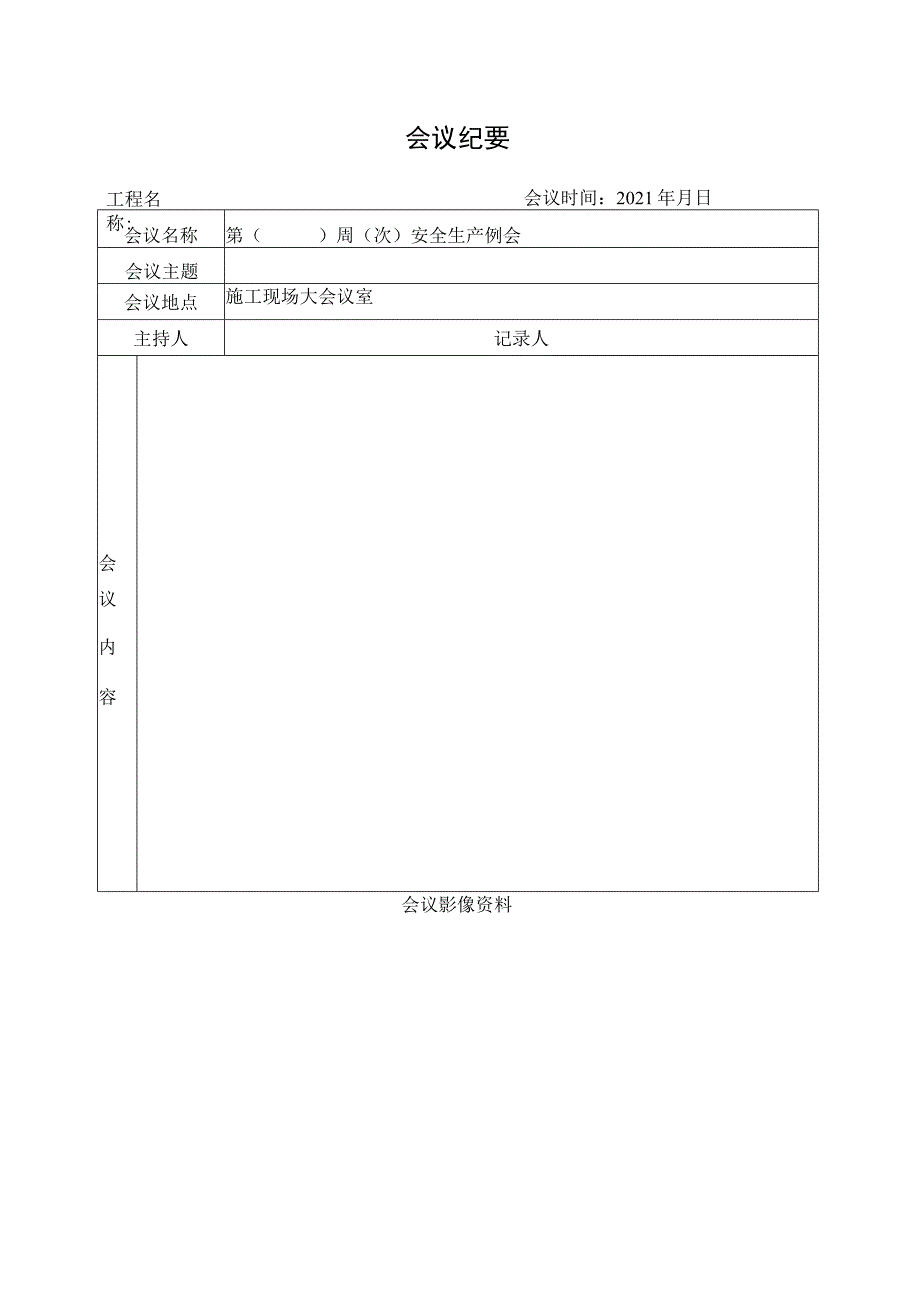 会议纪要

工程名称：　　　　　　　　　　　　会议时间：2021年月日

| 会议名称 | 第（　　）周（次）安全生产例会 |
|---|---|
| 会议主题 | |
| 会议地点 | 施工现场大会议室 |
| 主持人 | 记录人 |
| 会议内容 | |

会议影像资料